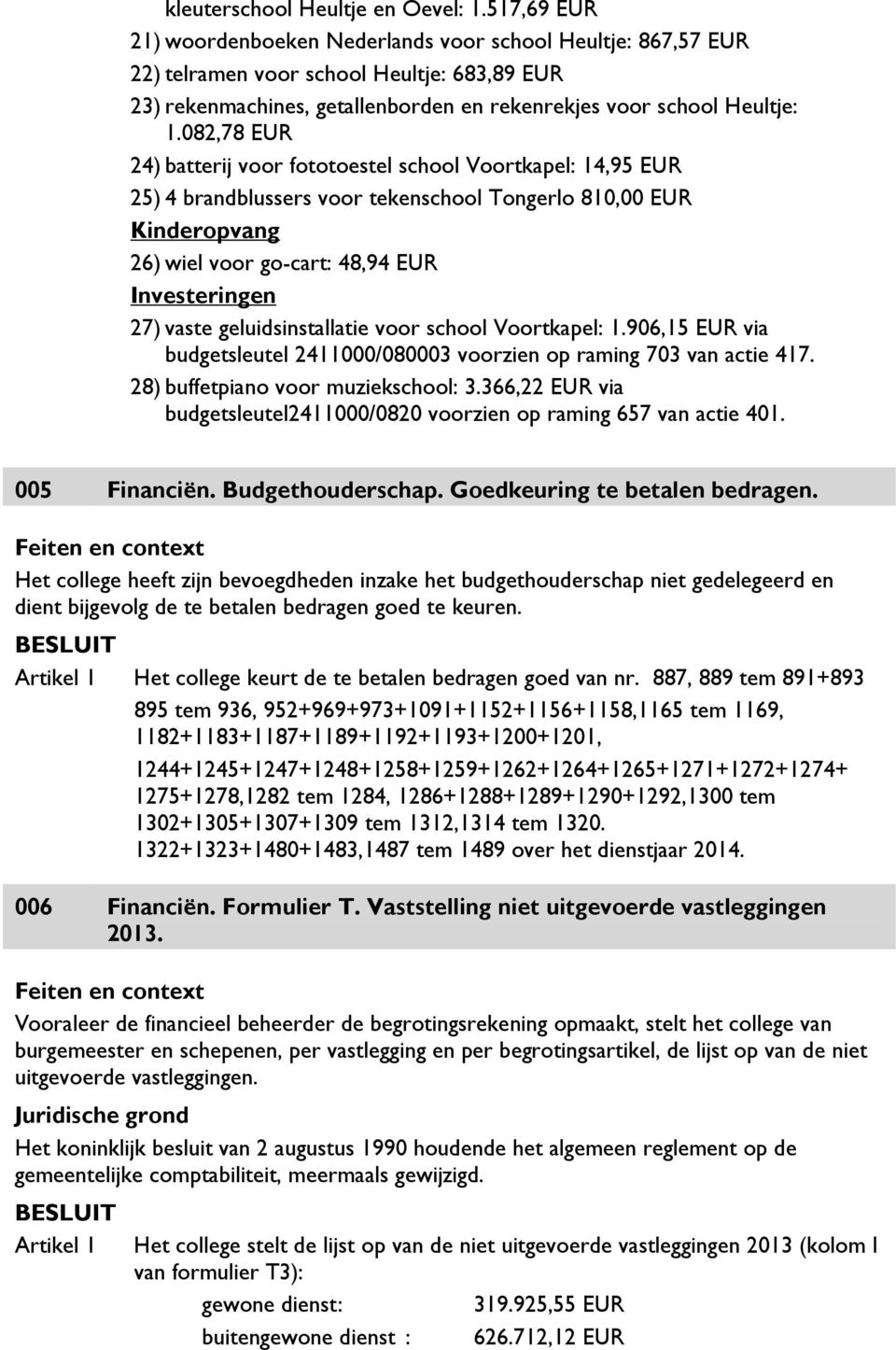 kleuterschool Heultje en Oevel: 1.517,69 EUR
21) woordenboeken Nederlands voor school Heultje: 867,57 EUR
22) telramen voor school Heultje: 683,89 EUR
23) rekenmachines, getallenborden en rekenrekjes voor school Heultje: 1.082,78 EUR
24) batterij voor fototoestel school Voortkapel: 14,95 EUR
25) 4 brandblussers voor tekenschool Tongerlo 810,00 EUR
Kinderopvang
26) wiel voor go-cart: 48,94 EUR
Investeringen
27) vaste geluidsinstallatie voor school Voortkapel: 1.906,15 EUR via budgetsleutel 2411000/080003 voorzien op raming 703 van actie 417.
28) buffetpiano voor muziekschool: 3.366,22 EUR via budgetsleutel2411000/0820 voorzien op raming 657 van actie 401.

005 Financiën. Budgethouderschap. Goedkeuring te betalen bedragen.

Feiten en context
Het college heeft zijn bevoegdheden inzake het budgethouderschap niet gedelegeerd en dient bijgevolg de te betalen bedragen goed te keuren.
BESLUIT
Artikel 1 Het college keurt de te betalen bedragen goed van nr. 887, 889 tem 891+893 895 tem 936, 952+969+973+1091+1152+1156+1158,1165 tem 1169, 1182+1183+1187+1189+1192+1193+1200+1201,
1244+1245+1247+1248+1258+1259+1262+1264+1265+1271+1272+1274+ 1275+1278,1282 tem 1284, 1286+1288+1289+1290+1292,1300 tem 1302+1305+1307+1309 tem 1312,1314 tem 1320.
1322+1323+1480+1483,1487 tem 1489 over het dienstjaar 2014.

006 Financiën. Formulier T. Vaststelling niet uitgevoerde vastleggingen 2013.

Feiten en context
Vooraleer de financieel beheerder de begrotingsrekening opmaakt, stelt het college van burgemeester en schepenen, per vastlegging en per begrotingsartikel, de lijst op van de niet uitgevoerde vastleggingen.
Juridische grond
Het koninklijk besluit van 2 augustus 1990 houdende het algemeen reglement op de gemeentelijke comptabiliteit, meermaals gewijzigd.
BESLUIT
Artikel 1 Het college stelt de lijst op van de niet uitgevoerde vastleggingen 2013 (kolom 1 van formulier T3):
gewone dienst: 319.925,55 EUR
buitengewone dienst : 626.712,12 EUR